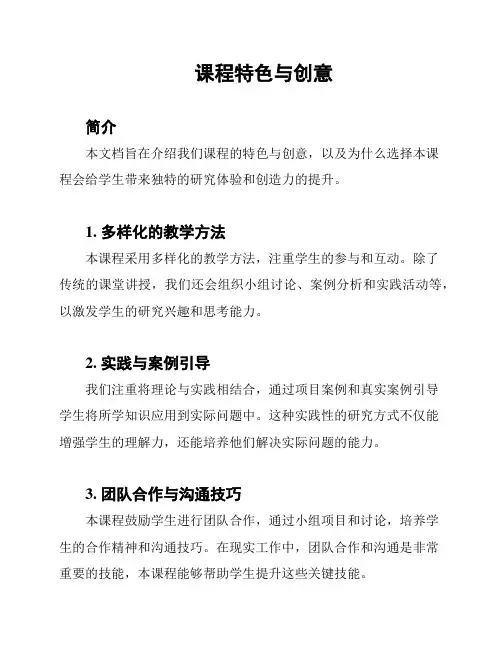 课程特色与创意

简介

本文档旨在介绍我们课程的特色与创意，以及为什么选择本课程会给学生带来独特的研究体验和创造力的提升。

1. 多样化的教学方法

本课程采用多样化的教学方法，注重学生的参与和互动。除了传统的课堂讲授，我们还会组织小组讨论、案例分析和实践活动等，以激发学生的研究兴趣和思考能力。

2. 实践与案例引导

我们注重将理论与实践相结合，通过项目案例和真实案例引导学生将所学知识应用到实际问题中。这种实践性的研究方式不仅能增强学生的理解力，还能培养他们解决实际问题的能力。

3. 团队合作与沟通技巧

本课程鼓励学生进行团队合作，通过小组项目和讨论，培养学生的合作精神和沟通技巧。在现实工作中，团队合作和沟通是非常重要的技能，本课程能够帮助学生提升这些关键技能。